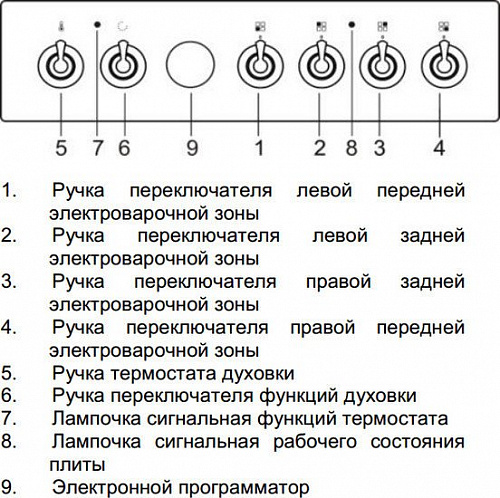 5 7 6 9 1 2 8 3 4

1. Ручка переключателя левой передней электроварочной зоны
2. Ручка переключателя левой задней электроварочной зоны
3. Ручка переключателя правой задней электроварочной зоны
4. Ручка переключателя правой передней электроварочной зоны
5. Ручка термостата духовки
6. Ручка переключателя функций духовки
7. Лампочка сигнальная функций термостата
8. Лампочка сигнальная рабочего состояния плиты
9. Электронной программатор